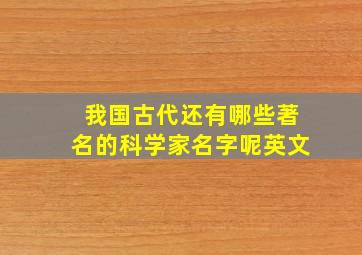 我国古代还有哪些著名的科学家名字呢英文